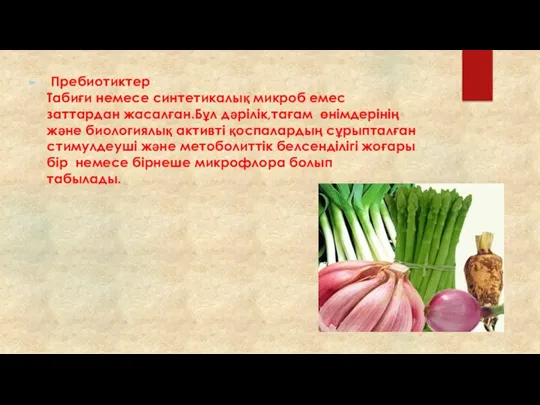 Пребиотиктер
Табиғи немесе синтетикалық микроб емес заттардан жасалған.Бұл дәрілік,тағам өнімдерінің және биологиялық активті қоспалардың сұрыпталған стимулдеуші және метоболиттік белсенділігі жоғары бір немесе бірнеше микрофлора болып табылады.